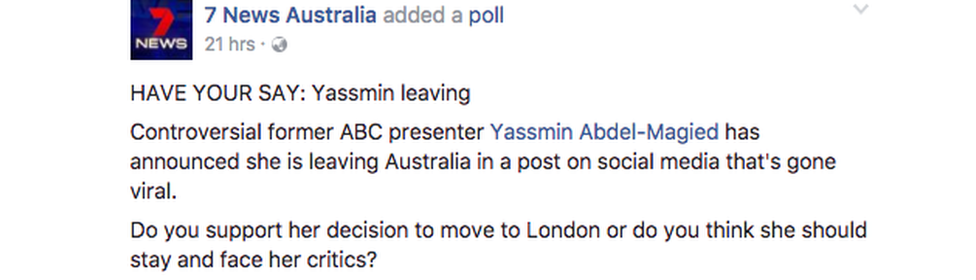 7
NEWS

7 News Australia added a poll
21 hrs ·

HAVE YOUR SAY: Yassmin leaving

Controversial former ABC presenter Yassmin Abdel-Magied has announced she is leaving Australia in a post on social media that's gone viral.

Do you support her decision to move to London or do you think she should stay and face her critics?